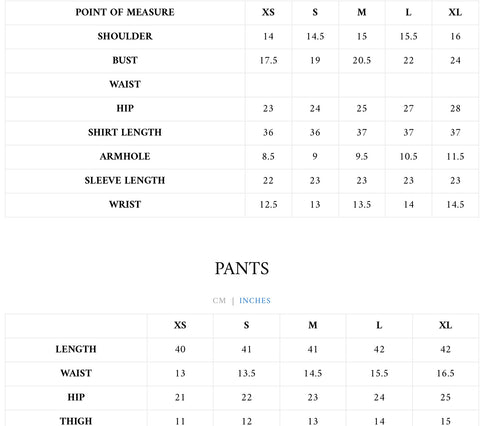 | POINT OF MEASURE | XS | S | M | L | XL |
|---|---|---|---|---|---|
| SHOULDER | 14 | 14.5 | 15 | 15.5 | 16 |
| BUST | 17.5 | 19 | 20.5 | 22 | 24 |
| WAIST | | | | | |
| HIP | 23 | 24 | 25 | 27 | 28 |
| SHIRT LENGTH | 36 | 36 | 37 | 37 | 37 |
| ARMHOLE | 8.5 | 9 | 9.5 | 10.5 | 11.5 |
| SLEEVE LENGTH | 22 | 23 | 23 | 23 | 23 |
| WRIST | 12.5 | 13 | 13.5 | 14 | 14.5 |

PANTS

CM | INCHES

| | XS | S | M | L | XL |
|---|---|---|---|---|---|
| LENGTH | 40 | 41 | 41 | 42 | 42 |
| WAIST | 13 | 13.5 | 14.5 | 15.5 | 16.5 |
| HIP | 21 | 22 | 23 | 24 | 25 |
| THIGH | 11 | 12 | 13 | 14 | 15 |